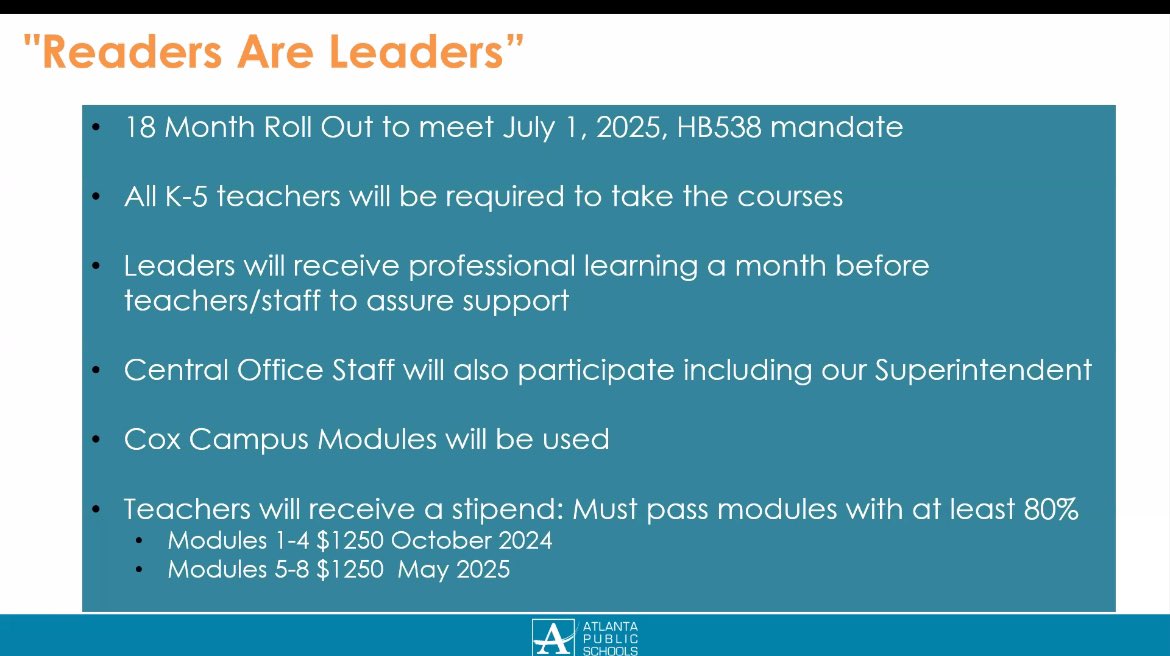 "Readers Are Leaders"

• 18 Month Roll Out to meet July 1, 2025, HB538 mandate

• All K-5 teachers will be required to take the courses

• Leaders will receive professional learning a month before teachers/staff to assure support

• Central Office Staff will also participate including our Superintendent

• Cox Campus Modules will be used

• Teachers will receive a stipend: Must pass modules with at least 80%
• Modules 1-4 $1250 October 2024
• Modules 5-8 $1250 May 2025

ATLANTA PUBLIC SCHOOLS